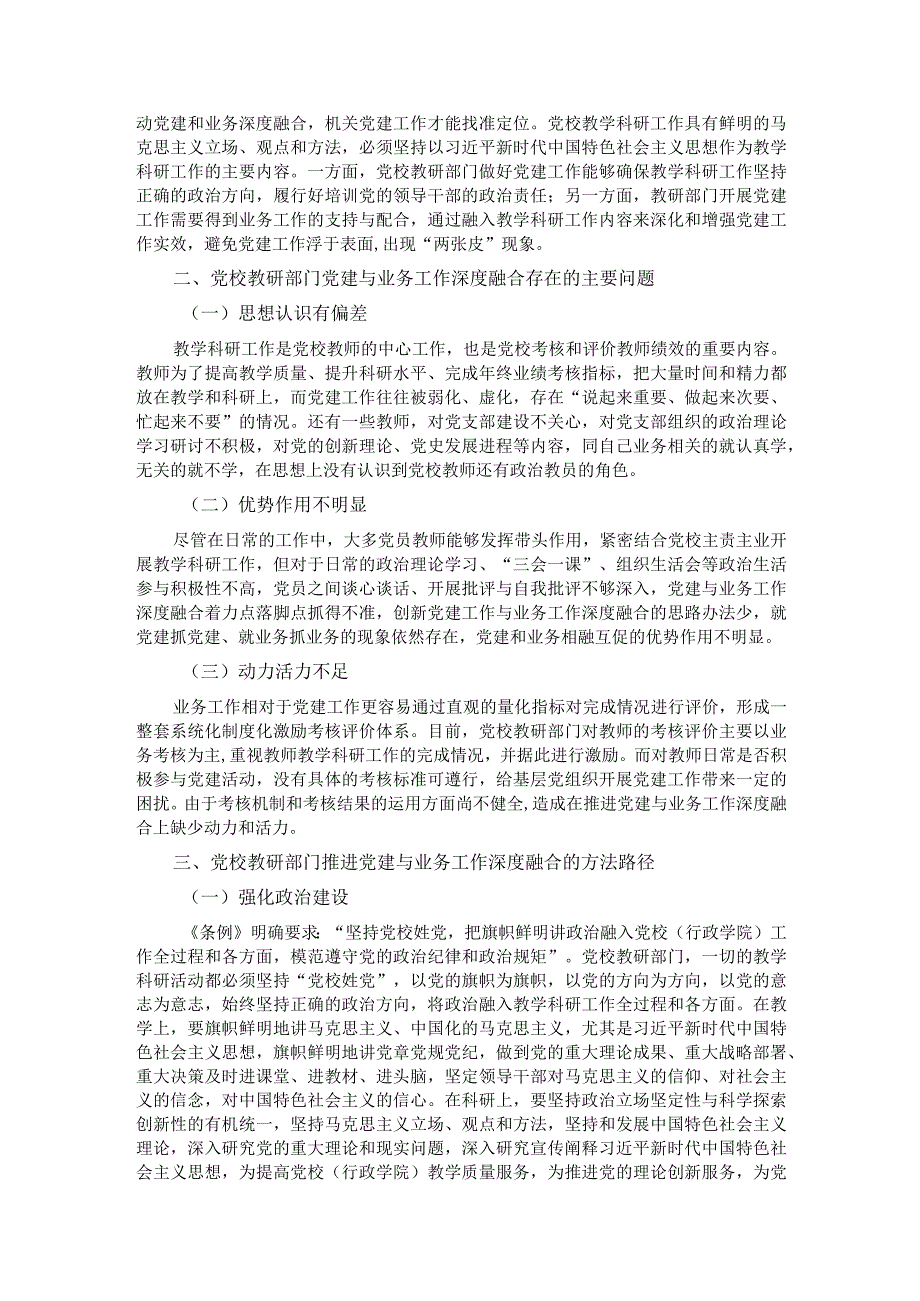 动党建和业务深度融合，机关党建工作才能找准定位。党校教学科研工作具有鲜明的马克思主义立场、观点和方法，必须坚持以习近平新时代中国特色社会主义思想作为教学科研工作的主要内容。一方面，党校教研部门做好党建工作能够确保教学科研工作坚持正确的政治方向，履行好培训党的领导干部的政治责任；另一方面，教研部门开展党建工作需要得到业务工作的支持与配合，通过融入教学科研工作内容来深化和增强党建工作实效，避免党建工作浮于表面，出现“两张皮”现象。

二、党校教研部门党建与业务工作深度融合存在的主要问题

（一）思想认识有偏差

教学科研工作是党校教师的中心工作，也是党校考核和评价教师绩效的重要内容。教师为了提高教学质量、提升科研水平、完成年终业绩考核指标，把大量时间和精力都放在教学和科研上，而党建工作往往被弱化、虚化，存在“说起来重要、做起来次要、忙起来不要”的情况。还有一些教师，对党支部建设不关心，对党支部组织的政治理论学习研讨不积极，对党的创新理论、党史发展进程等内容，同自己业务相关的就认真学，无关的就不学，在思想上没有认识到党校教师还有政治教员的角色。

（二）优势作用不明显

尽管在日常的工作中，大多党员教师能够发挥带头作用，紧密结合党校主责主业开展教学科研工作，但对于日常的政治理论学习、“三会一课”、组织生活会等政治生活参与积极性不高，党员之间谈心谈话、开展批评与自我批评不够深入，党建与业务工作深度融合着力点落脚点抓得不准，创新党建工作与业务工作深度融合的思路办法少，就党建抓党建、就业务抓业务的现象依然存在，党建和业务相融互促的优势作用不明显。

（三）动力活力不足

业务工作相对于党建工作更容易通过直观的量化指标对完成情况进行评价，形成一整套系统化制度化激励考核评价体系。目前，党校教研部门对教师的考核评价主要以业务考核为主，重视教师教学科研工作的完成情况，并据此进行激励。而对教师日常是否积极参与党建活动，没有具体的考核标准可遵行，给基层党组织开展党建工作带来一定的困扰。由于考核机制和考核结果的运用方面尚不健全，造成在推进党建与业务工作深度融合上缺少动力和活力。

三、党校教研部门推进党建与业务工作深度融合的方法路径

（一）强化政治建设

《条例》明确要求：“坚持党校姓党，把旗帜鲜明讲政治融入党校（行政学院）工作全过程和各方面，模范遵守党的政治纪律和政治规矩”。党校教研部门，一切的教学科研活动都必须坚持“党校姓党”，以党的旗帜为旗帜，以党的方向为方向，以党的意志为意志，始终坚持正确的政治方向，将政治融入教学科研工作全过程和各方面。在教学上，要旗帜鲜明地讲马克思主义、中国化的马克思主义，尤其是习近平新时代中国特色社会主义思想，旗帜鲜明地讲党章党规党纪，做到党的重大理论成果、重大战略部署、重大决策及时进课堂、进教材、进头脑，坚定领导干部对马克思主义的信仰、对社会主义的信念，对中国特色社会主义的信心。在科研上，要坚持政治立场坚定性与科学探索创新性的有机统一，坚持马克思主义立场、观点和方法，坚持和发展中国特色社会主义理论，深入研究党的重大理论和现实问题，深入研究宣传阐释习近平新时代中国特色社会主义思想，为提高党校（行政学院）教学质量服务，为推进党的理论创新服务，为党